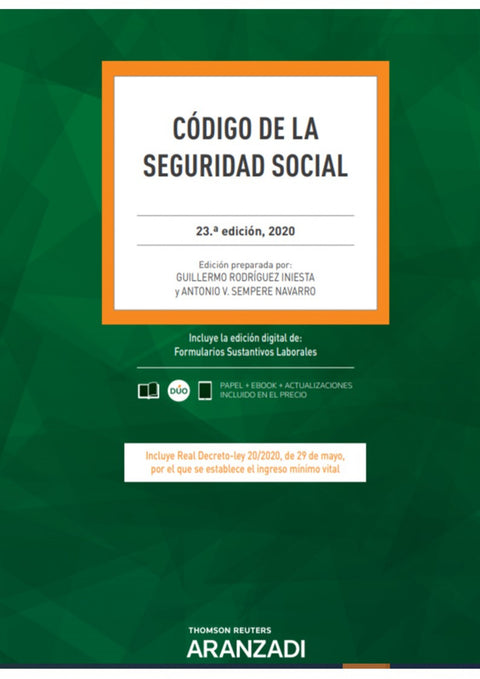 CÓDIGO DE LA SEGURIDAD SOCIAL

23.ª edición, 2020

Edición preparada por:
GUILLERMO RODRÍGUEZ INIESTA
y ANTONIO V. SEMPERE NAVARRO

Incluye la edición digital de:
Formularios Sustantivos Laborales

DÚO

PAPEL + EBOOK + ACTUALIZACIONES
INCLUIDO EN EL PRECIO

Incluye Real Decreto-ley 20/2020, de 29 de mayo, por el que se establece el ingreso mínimo vital

THOMSON REUTERS
ARANZADI